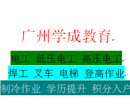 广州学成教育

电工 低压电工 高压电工

焊工 叉车 电梯 登高作业

制冷作业 学历提升 积分入户